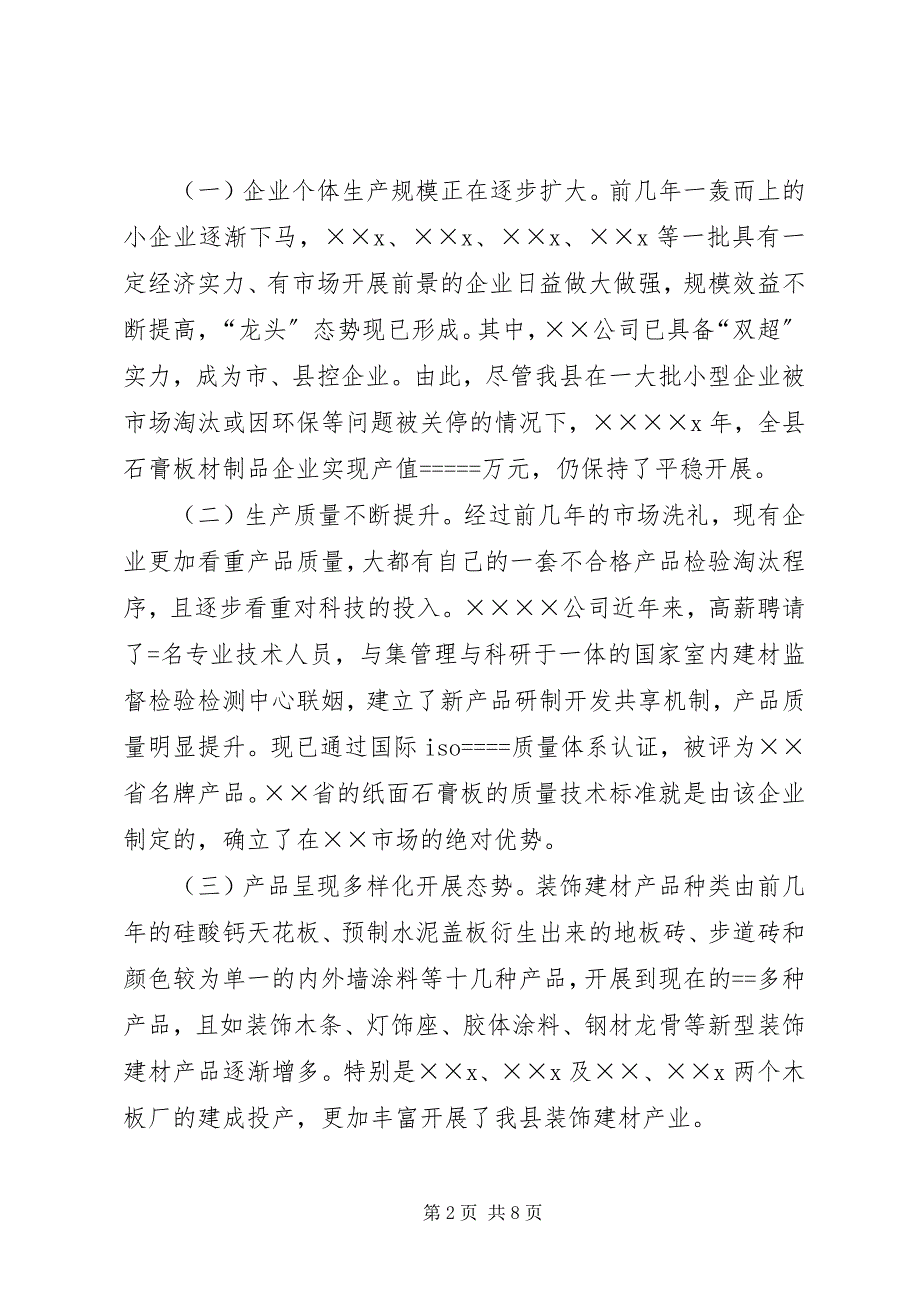 （一）企业个体生产规模正在逐步扩大。前几年一轰而上的小企业逐渐下马，××x、××x、××x、××x 等一批具有一定经济实力、有市场开展前景的企业日益做大做强，规模效益不断提高，“龙头”态势现已形成。其中，××公司已具备“双超”实力，成为市、县控企业。由此，尽管我县在一大批小型企业被市场淘汰或因环保等问题被关停的情况下，××××x 年，全县石膏板材制品企业实现产值=====万元，仍保持了平稳开展。

（二）生产质量不断提升。经过前几年的市场洗礼，现有企业更加看重产品质量，大都有自己的一套不合格产品检验淘汰程序，且逐步看重对科技的投入。××××公司近年来，高薪聘请了=名专业技术人员，与集管理与科研于一体的国家室内建材监督检验检测中心联姻，建立了新产品研制开发共享机制，产品质量明显提升。现已通过国际 iso====质量体系认证，被评为××省名牌产品。××省的纸面石膏板的质量技术标准就是由该企业制定的，确立了在××市场的绝对优势。

（三）产品呈现多样化开展态势。装饰建材产品种类由前几年的硅酸钙天花板、预制水泥盖板衍生出来的地板砖、步道砖和颜色较为单一的内外墙涂料等十几种产品，开展到现在的==多种产品，且如装饰木条、灯饰座、胶体涂料、钢材龙骨等新型装饰建材产品逐渐增多。特别是××x、××x 及××、××x 两个木板厂的建成投产，更加丰富开展了我县装饰建材产业。

第 2 页 共 8 页